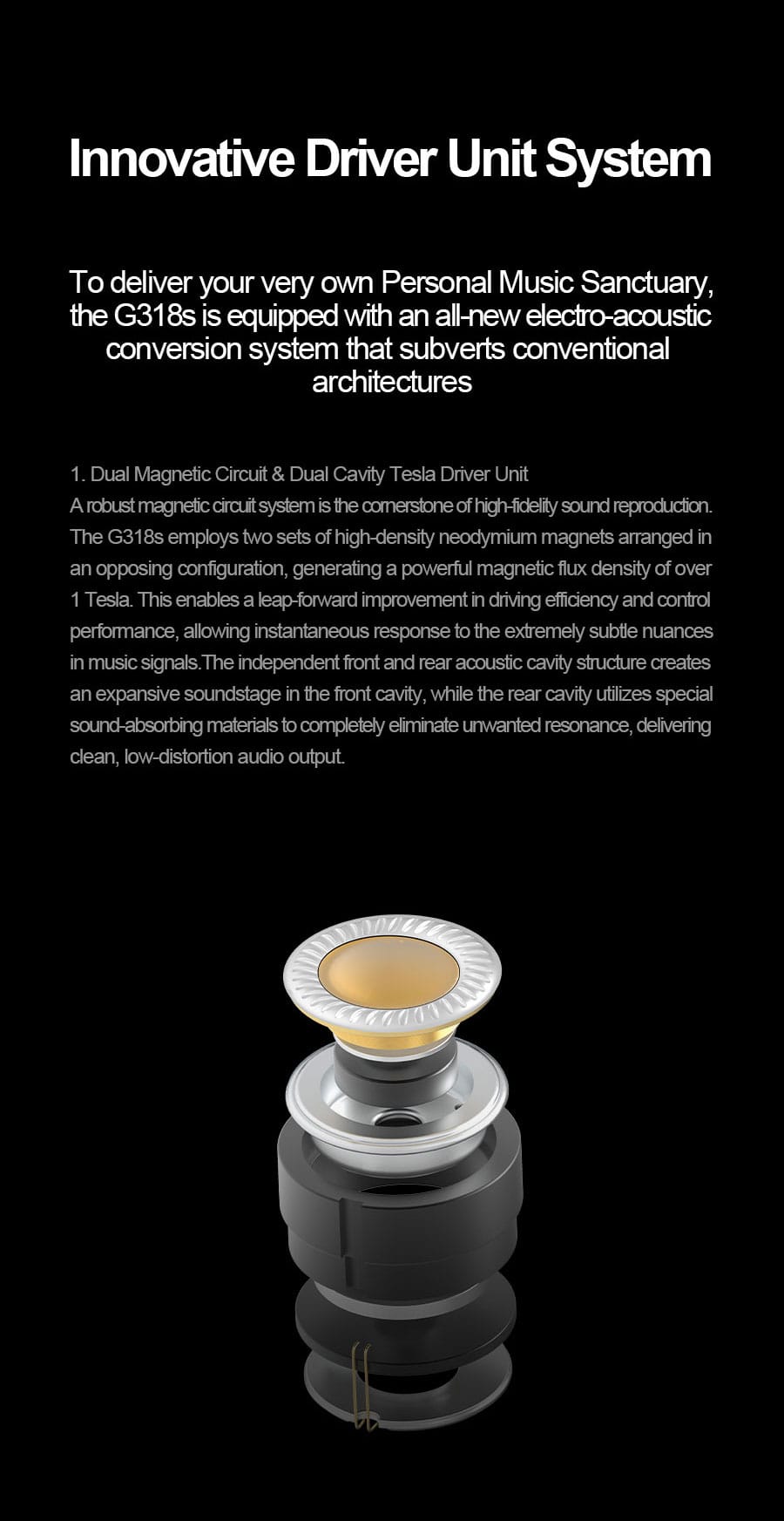 Innovative Driver Unit System

To deliver your very own Personal Music Sanctuary, the G318s is equipped with an all-new electro-acoustic conversion system that subverts conventional architectures

1. Dual Magnetic Circuit & Dual Cavity Tesla Driver Unit
A robust magnetic circuit system is the cornerstone of high-fidelity sound reproduction. The G318s employs two sets of high-density neodymium magnets arranged in an opposing configuration, generating a powerful magnetic flux density of over 1 Tesla. This enables a leap-forward improvement in driving efficiency and control performance, allowing instantaneous response to the extremely subtle nuances in music signals.The independent front and rear acoustic cavity structure creates an expansive soundstage in the front cavity, while the rear cavity utilizes special sound-absorbing materials to completely eliminate unwanted resonance, delivering clean, low-distortion audio output.